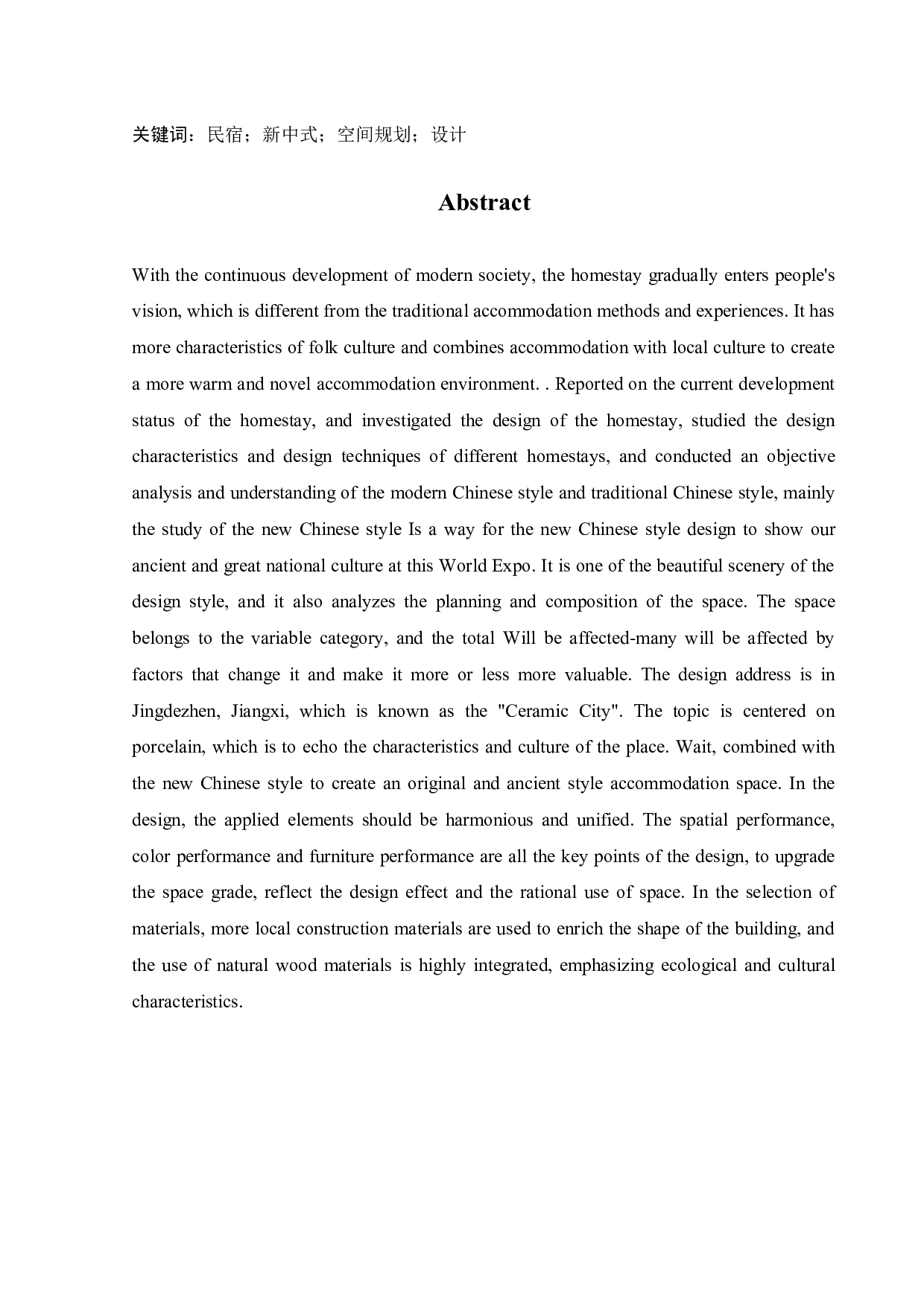 关键词：民宿；新中式；空间规划；设计

Abstract

With the continuous development of modern society, the homestay gradually enters people's vision, which is different from the traditional accommodation methods and experiences. It has more characteristics of folk culture and combines accommodation with local culture to create a more warm and novel accommodation environment. . Reported on the current development status of the homestay, and investigated the design of the homestay, studied the design characteristics and design techniques of different homestays, and conducted an objective analysis and understanding of the modern Chinese style and traditional Chinese style, mainly the study of the new Chinese style Is a way for the new Chinese style design to show our ancient and great national culture at this World Expo. It is one of the beautiful scenery of the design style, and it also analyzes the planning and composition of the space. The space belongs to the variable category, and the total Will be affected-many will be affected by factors that change it and make it more or less more valuable. The design address is in Jingdezhen, Jiangxi, which is known as the "Ceramic City". The topic is centered on porcelain, which is to echo the characteristics and culture of the place. Wait, combined with the new Chinese style to create an original and ancient style accommodation space. In the design, the applied elements should be harmonious and unified. The spatial performance, color performance and furniture performance are all the key points of the design, to upgrade the space grade, reflect the design effect and the rational use of space. In the selection of materials, more local construction materials are used to enrich the shape of the building, and the use of natural wood materials is highly integrated, emphasizing ecological and cultural characteristics.